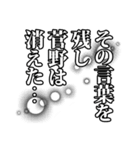 その言葉を
残し
菅野は
消えた…